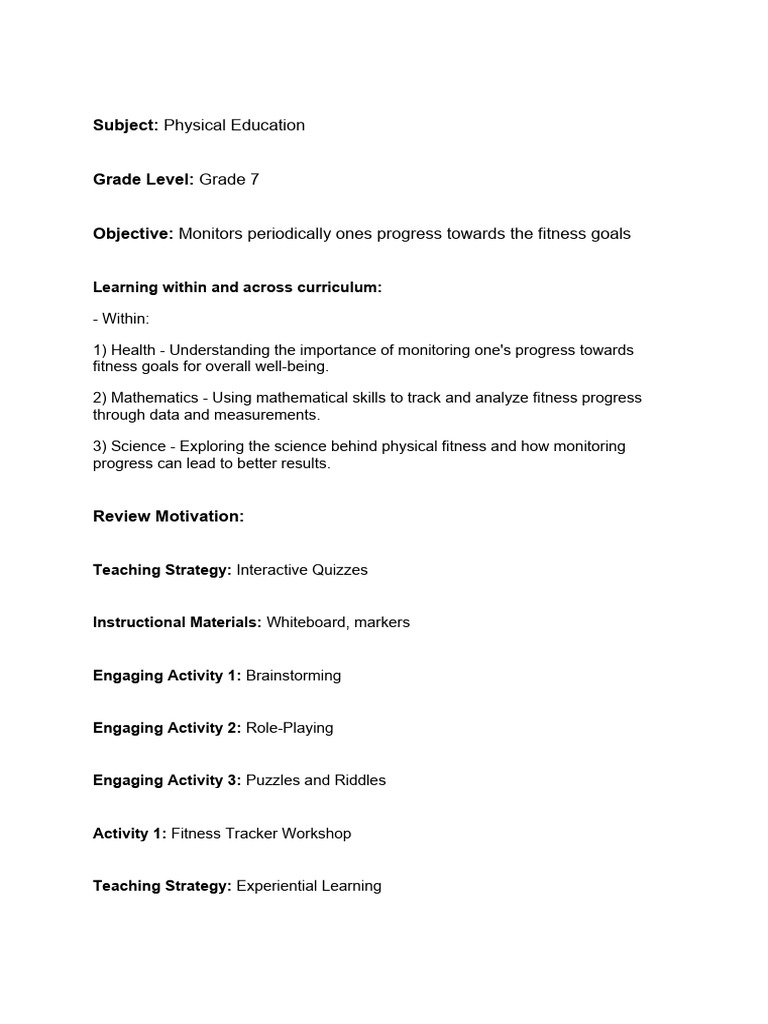 Subject: Physical Education

Grade Level: Grade 7

Objective: Monitors periodically ones progress towards the fitness goals

Learning within and across curriculum:

- Within:

1) Health - Understanding the importance of monitoring one's progress towards fitness goals for overall well-being.

2) Mathematics - Using mathematical skills to track and analyze fitness progress through data and measurements.

3) Science - Exploring the science behind physical fitness and how monitoring progress can lead to better results.

Review Motivation:

Teaching Strategy: Interactive Quizzes

Instructional Materials: Whiteboard, markers

Engaging Activity 1: Brainstorming

Engaging Activity 2: Role-Playing

Engaging Activity 3: Puzzles and Riddles

Activity 1: Fitness Tracker Workshop

Teaching Strategy: Experiential Learning